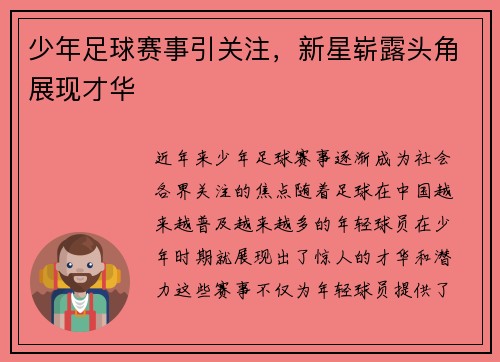 少年足球赛事引关注，新星崭露头角展现才华

近年来少年足球赛事逐渐成为社会各界关注的焦点随着足球在中国越来越普及越来越多的年轻球员在少年时期就展现出了惊人的才华和潜力这些赛事不仅为年轻球员提供了